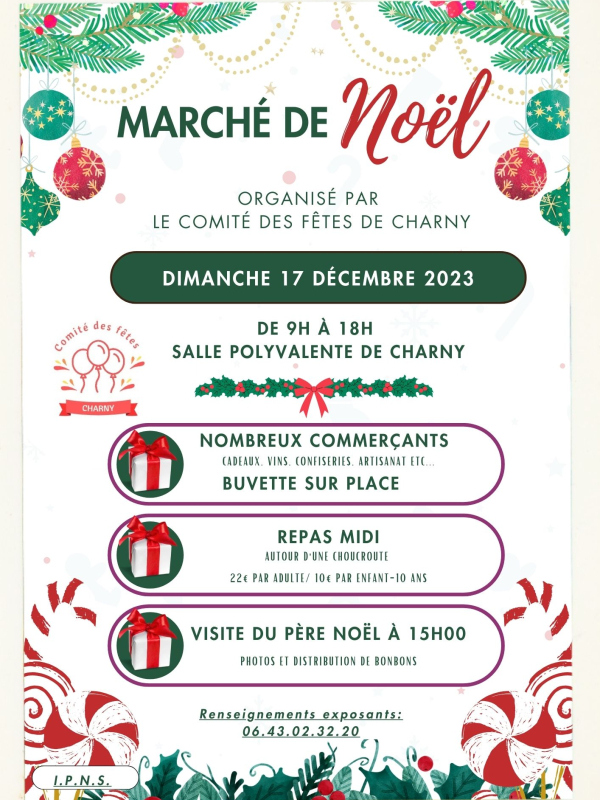 MARCHÉ DE Noël

ORGANISÉ PAR
LE COMITÉ DES FÊTES DE CHARNY

DIMANCHE 17 DÉCEMBRE 2023

Comité des fêtes
CHARNY

DE 9H À 18H
SALLE POLYVALENTE DE CHARNY

NOMBREUX COMMERÇANTS
CADEAUX, VINS, CONFISERIES, ARTISANAT ETC...
BUVETTE SUR PLACE

REPAS MIDI
AUTOUR D'UNE CHOUCROUTE
22€ PAR ADULTE/ 10€ PAR ENFANT-10 ANS

VISITE DU PÈRE NOËL À 15H00
PHOTOS ET DISTRIBUTION DE BONBONS

Renseignements exposants:
06.43.02.32.20

I.P.N.S.